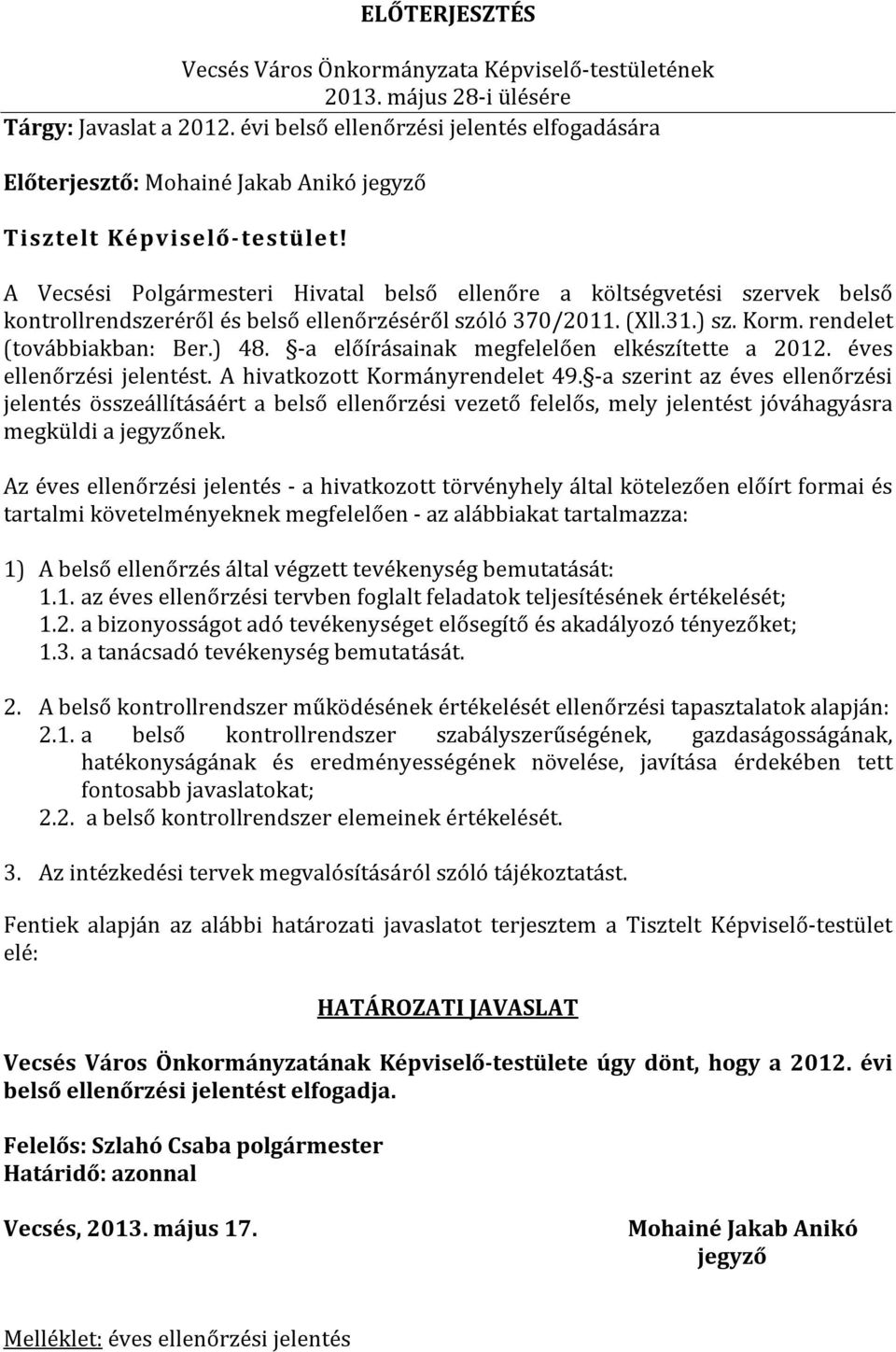 ELŐTERJESZTÉS

Vecsés Város Önkormányzata Képviselő-testületének
2013. május 28-i ülésére

Tárgy: Javaslat a 2012. évi belső ellenőrzési jelentés elfogadására

Előterjesztő: Mohainé Jakab Anikó jegyző

Tisztelt Képviselő-testület!

A Vecsési Polgármesteri Hivatal belső ellenőre a költségvetési szervek belső kontrollrendszeréről és belső ellenőrzéséről szóló 370/2011. (Xll.31.) sz. Korm. rendelet (továbbiakban: Ber.) 48. §-a előírásainak megfelelően elkészítette a 2012. éves ellenőrzési jelentést. A hivatkozott Kormányrendelet 49.§-a szerint az éves ellenőrzési jelentés összeállításáért a belső ellenőrzési vezető felelős, mely jelentést jóváhagyásra megküldi a jegyzőnek.

Az éves ellenőrzési jelentés - a hivatkozott törvényhely által kötelezően előírt formai és tartalmi követelményeknek megfelelően - az alábbiakat tartalmazza:

1) A belső ellenőrzés által végzett tevékenység bemutatását:
1.1. az éves ellenőrzési tervben foglalt feladatok teljesítésének értékelését;
1.2. a bizonyosságot adó tevékenységet elősegítő és akadályozó tényezőket;
1.3. a tanácsadó tevékenység bemutatását.

2. A belső kontrollrendszer működésének értékelését ellenőrzési tapasztalatok alapján:
2.1. a belső kontrollrendszer szabályszerűségének, gazdaságosságának, hatékonyságának és eredményességének növelése, javítása érdekében tett fontosabb javaslatokat;
2.2. a belső kontrollrendszer elemeinek értékelését.

3. Az intézkedési tervek megvalósításáról szóló tájékoztatást.

Fentiek alapján az alábbi határozati javaslatot terjesztem a Tisztelt Képviselő-testület elé:

HATÁROZATI JAVASLAT

Vecsés Város Önkormányzatának Képviselő-testülete úgy dönt, hogy a 2012. évi belső ellenőrzési jelentést elfogadja.

Felelős: Szlahó Csaba polgármester
Határidő: azonnal

Vecsés, 2013. május 17.

Mohainé Jakab Anikó
jegyző

Melléklet: éves ellenőrzési jelentés